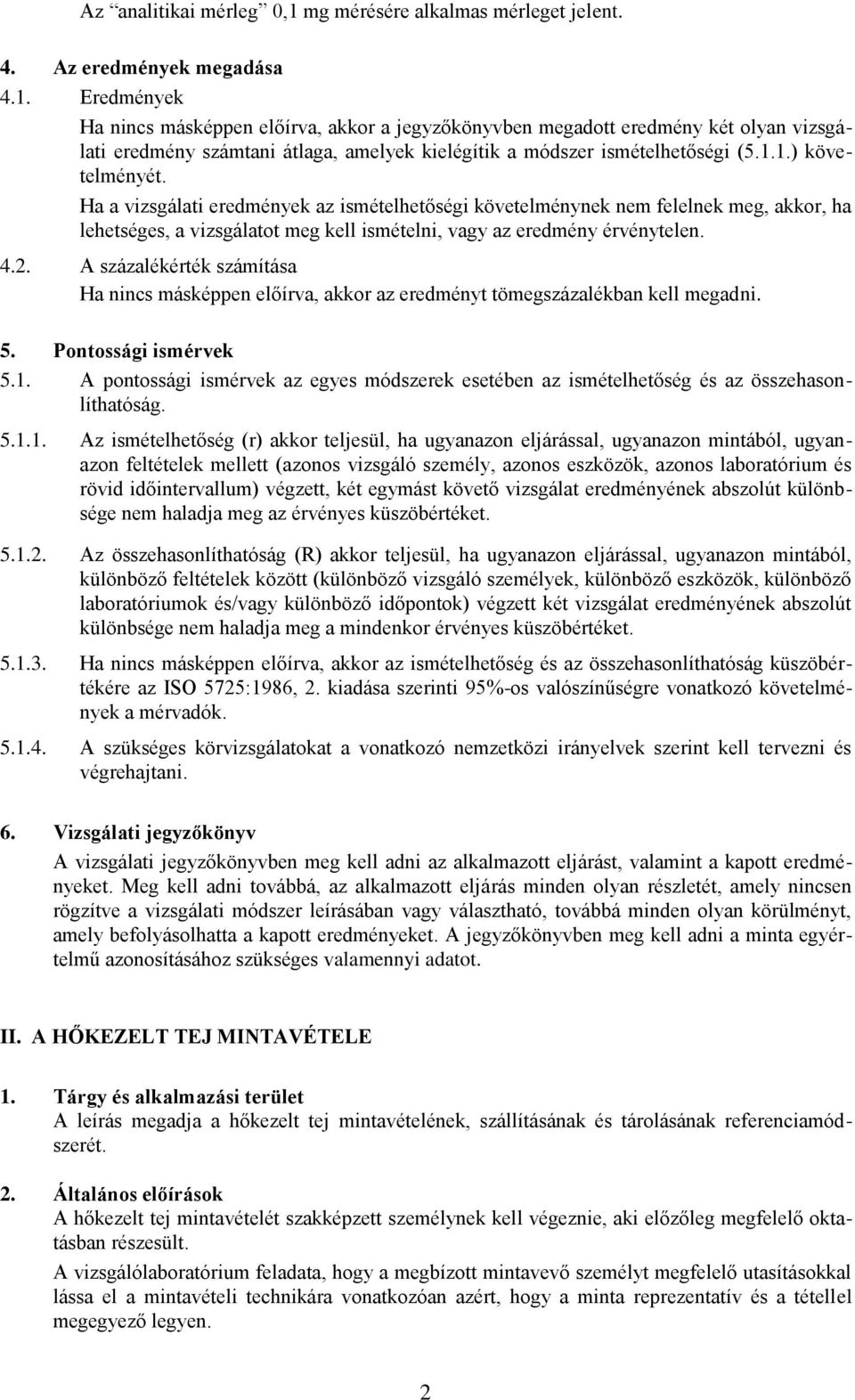 Az “analitikai mérleg” 0,1 mg mérésére alkalmas mérleget jelent.

4. Az eredmények megadása

4.1. Eredmények

Ha nincs másképpen előírva, akkor a jegyzőkönyvben megadott eredmény két olyan vizsgálati eredmény számtani átlaga, amelyek kielégítik a módszer ismételhetőségi (5.1.1.) követelményét.

Ha a vizsgálati eredmények az ismételhetőségi követelménynek nem felelnek meg, akkor, ha lehetséges, a vizsgálatot meg kell ismételni, vagy az eredmény érvénytelen.

4.2. A százalékérték számítása

Ha nincs másképpen előírva, akkor az eredményt tömegszázalékban kell megadni.

5. Pontossági ismérvek

5.1. A pontossági ismérvek az egyes módszerek esetében az ismételhetőség és az összehasonlíthatóság.

5.1.1. Az ismételhetőség (r) akkor teljesül, ha ugyanazon eljárással, ugyanazon mintából, ugyanazon feltételek mellett (azonos vizsgáló személy, azonos eszközök, azonos laboratórium és rövid időintervallum) végzett, két egymást követő vizsgálat eredményének abszolút különbsége nem haladja meg az érvényes küszöbértéket.

5.1.2. Az összehasonlíthatóság (R) akkor teljesül, ha ugyanazon eljárással, ugyanazon mintából, különböző feltételek között (különböző vizsgáló személyek, különböző eszközök, különböző laboratóriumok és/vagy különböző időpontok) végzett két vizsgálat eredményének abszolút különbsége nem haladja meg a mindenkor érvényes küszöbértéket.

5.1.3. Ha nincs másképpen előírva, akkor az ismételhetőség és az összehasonlíthatóság küszöbértékére az ISO 5725:1986, 2. kiadása szerinti 95%-os valószínűségre vonatkozó követelmények a mérvadók.

5.1.4. A szükséges körvizsgálatokat a vonatkozó nemzetközi irányelvek szerint kell tervezni és végrehajtani.

6. Vizsgálati jegyzőkönyv

A vizsgálati jegyzőkönyvben meg kell adni az alkalmazott eljárást, valamint a kapott eredményeket. Meg kell adni továbbá, az alkalmazott eljárás minden olyan részletét, amely nincsen rögzítve a vizsgálati módszer leírásában vagy választható, továbbá minden olyan körülményt, amely befolyásolhatta a kapott eredményeket. A jegyzőkönyvben meg kell adni a minta egyértelmű azonosításához szükséges valamennyi adatot.

II. A HŐKEZELT TEJ MINTAVÉTELE

1. Tárgy és alkalmazási terület

A leírás megadja a hőkezelt tej mintavételének, szállításának és tárolásának referenciamódszerét.

2. Általános előírások

A hőkezelt tej mintavételét szakképzett személynek kell végeznie, aki előzőleg megfelelő oktatásban részesült.

A vizsgálólaboratórium feladata, hogy a megbízott mintavevő személyt megfelelő utasításokkal lássa el a mintavételi technikára vonatkozóan azért, hogy a minta reprezentatív és a tétellel megegyező legyen.

2